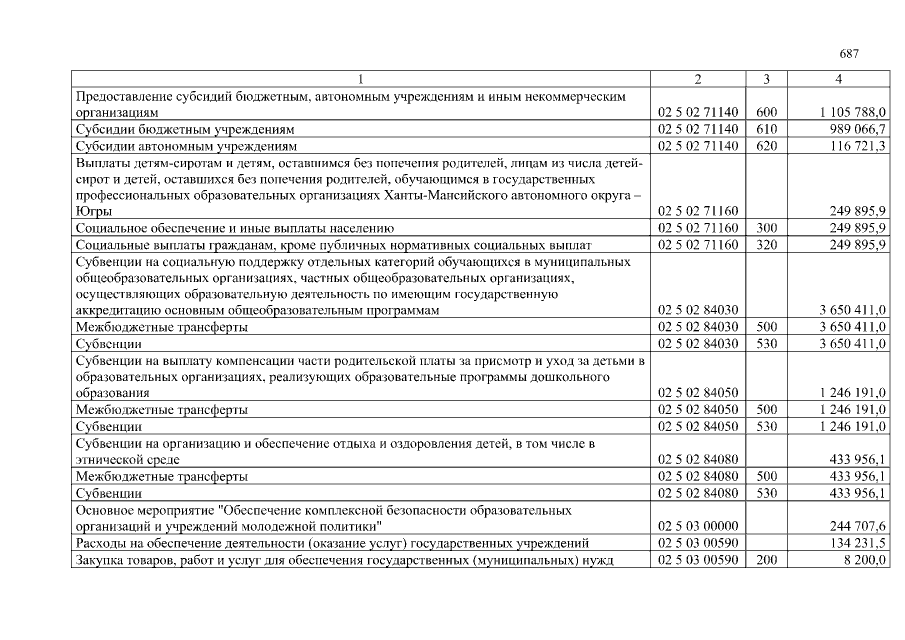 687

| 1 | 2 | 3 | 4 |
|---|---|---|---|
| Предоставление субсидий бюджетным, автономным учреждениям и иным некоммерческим организациям | 02 5 02 71140 | 600 | 1 105 788,0 |
| Субсидии бюджетным учреждениям | 02 5 02 71140 | 610 | 989 066,7 |
| Субсидии автономным учреждениям | 02 5 02 71140 | 620 | 116 721,3 |
| Выплаты детям-сиротам и детям, оставшимся без попечения родителей, лицам из числа детей-сирот и детей, оставшихся без попечения родителей, обучающимся в государственных профессиональных образовательных организациях Ханты-Мансийского автономного округа – Югры | 02 5 02 71160 | | 249 895,9 |
| Социальное обеспечение и иные выплаты населению | 02 5 02 71160 | 300 | 249 895,9 |
| Социальные выплаты гражданам, кроме публичных нормативных социальных выплат | 02 5 02 71160 | 320 | 249 895,9 |
| Субвенции на социальную поддержку отдельных категорий обучающихся в муниципальных общеобразовательных организациях, частных общеобразовательных организациях, осуществляющих образовательную деятельность по имеющим государственную аккредитацию основным общеобразовательным программам | 02 5 02 84030 | | 3 650 411,0 |
| Межбюджетные трансферты | 02 5 02 84030 | 500 | 3 650 411,0 |
| Субвенции | 02 5 02 84030 | 530 | 3 650 411,0 |
| Субвенции на выплату компенсации части родительской платы за присмотр и уход за детьми в образовательных организациях, реализующих образовательные программы дошкольного образования | 02 5 02 84050 | | 1 246 191,0 |
| Межбюджетные трансферты | 02 5 02 84050 | 500 | 1 246 191,0 |
| Субвенции | 02 5 02 84050 | 530 | 1 246 191,0 |
| Субвенции на организацию и обеспечение отдыха и оздоровления детей, в том числе в этнической среде | 02 5 02 84080 | | 433 956,1 |
| Межбюджетные трансферты | 02 5 02 84080 | 500 | 433 956,1 |
| Субвенции | 02 5 02 84080 | 530 | 433 956,1 |
| Основное мероприятие "Обеспечение комплексной безопасности образовательных организаций и учреждений молодежной политики" | 02 5 03 00000 | | 244 707,6 |
| Расходы на обеспечение деятельности (оказание услуг) государственных учреждений | 02 5 03 00590 | | 134 231,5 |
| Закупка товаров, работ и услуг для обеспечения государственных (муниципальных) нужд | 02 5 03 00590 | 200 | 8 200,0 |